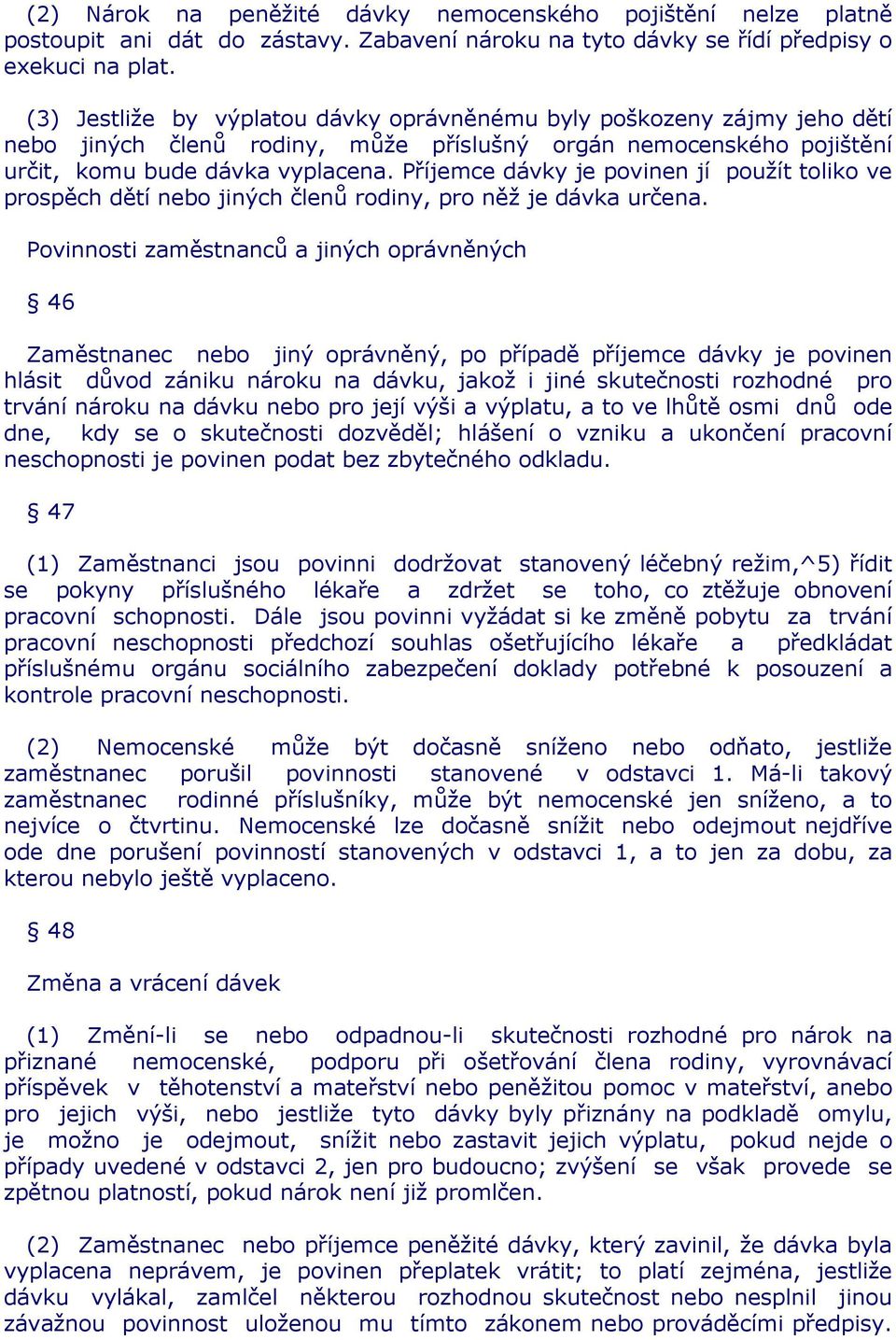 (2) Nárok na peněžité dávky nemocenského pojištění nelze platně postoupit ani dát do zástavy. Zabavení nároku na tyto dávky se řídí předpisy o exekuci na plat.

(3) Jestliže by výplatou dávky oprávněnému byly poškozeny zájmy jeho dětí nebo jiných členů rodiny, může příslušný orgán nemocenského pojištění určit, komu bude dávka vyplacena. Příjemce dávky je povinen jí použít toliko ve prospěch dětí nebo jiných členů rodiny, pro něž je dávka určena.

Povinnosti zaměstnanců a jiných oprávněných

§ 46

Zaměstnanec nebo jiný oprávněný, po případě příjemce dávky je povinen hlásit důvod zániku nároku na dávku, jakož i jiné skutečnosti rozhodné pro trvání nároku na dávku nebo pro její výši a výplatu, a to ve lhůtě osmi dnů ode dne, kdy se o skutečnosti dozvěděl; hlášení o vzniku a ukončení pracovní neschopnosti je povinen podat bez zbytečného odkladu.

§ 47

(1) Zaměstnanci jsou povinni dodržovat stanovený léčebný režim,^5) řídit se pokyny příslušného lékaře a zdržet se toho, co ztěžuje obnovení pracovní schopnosti. Dále jsou povinni vyžádat si ke změně pobytu za trvání pracovní neschopnosti předchozí souhlas ošetřujícího lékaře a předkládat příslušnému orgánu sociálního zabezpečení doklady potřebné k posouzení a kontrole pracovní neschopnosti.

(2) Nemocenské může být dočasně sníženo nebo odňato, jestliže zaměstnanec porušil povinnosti stanovené v odstavci 1. Má-li takový zaměstnanec rodinné příslušníky, může být nemocenské jen sníženo, a to nejvíce o čtvrtinu. Nemocenské lze dočasně snížit nebo odejmout nejdříve ode dne porušení povinností stanovených v odstavci 1, a to jen za dobu, za kterou nebylo ještě vyplaceno.

§ 48

Změna a vrácení dávek

(1) Změní-li se nebo odpadnou-li skutečnosti rozhodné pro nárok na přiznané nemocenské, podporu při ošetřování člena rodiny, vyrovnávací příspěvek v těhotenství a mateřství nebo peněžitou pomoc v mateřství, anebo pro jejich výši, nebo jestliže tyto dávky byly přiznány na podkladě omylu, je možno je odejmout, snížit nebo zastavit jejich výplatu, pokud nejde o případy uvedené v odstavci 2, jen pro budoucno; zvýšení se však provede se zpětnou platností, pokud nárok není již promlčen.

(2) Zaměstnanec nebo příjemce peněžité dávky, který zavinil, že dávka byla vyplacena neprávem, je povinen přeplatek vrátit; to platí zejména, jestliže dávku vylákal, zamlčel některou rozhodnou skutečnost nebo nesplnil jinou závažnou povinnost uloženou mu tímto zákonem nebo prováděcími předpisy.